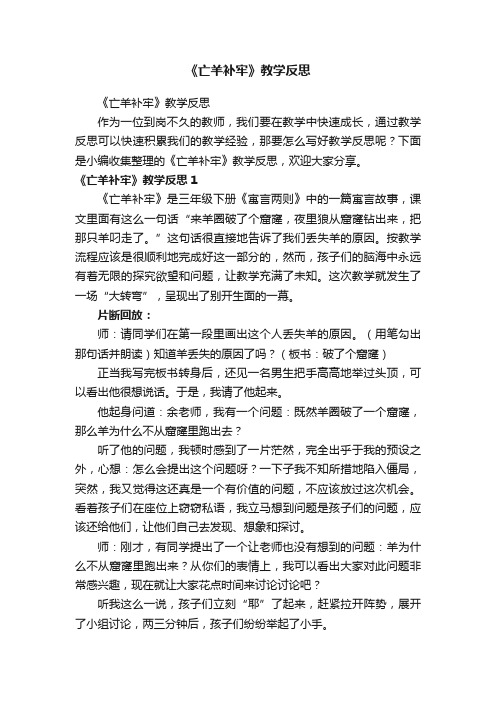 《亡羊补牢》教学反思

《亡羊补牢》教学反思

作为一位到岗不久的教师，我们要在教学中快速成长，通过教学反思可以快速积累我们的教学经验，那要怎么写好教学反思呢？下面是小编收集整理的《亡羊补牢》教学反思，欢迎大家分享。

《亡羊补牢》教学反思 1

《亡羊补牢》是三年级下册《寓言两则》中的一篇寓言故事，课文里面有这么一句话“来羊圈破了个窟窿，夜里狼从窟窿钻出来，把那只羊叼走了。”这句话很直接地告诉了我们丢失羊的原因。按教学流程应该是很顺利地完成好这一部分的，然而，孩子们的脑海中永远有着无限的探究欲望和问题，让教学充满了未知。这次教学就发生了一场“大转弯”，呈现出了别开生面的一幕。

片断回放：

师：请同学们在第一段里画出这个人丢失羊的原因。（用笔勾出那句话并朗读）知道羊丢失的原因了吗？（板书：破了个窟窿）

正当我写完板书转身后，还见一名男生把手高高地举过头顶，可以看出他很想说话。于是，我请了他起来。

他起身问道：余老师，我有一个问题：既然羊圈破了一个窟窿，那么羊为什么不从窟窿里跑出去？

听了他的问题，我顿时感到了一片茫然，完全出乎于我的预设之外，心想：怎么会提出这个问题呀？一下子我不知所措地陷入僵局，突然，我又觉得这还真是一个有价值的问题，不应该放过这次机会。看着孩子们在座位上窃窃私语，我立马想到问题是孩子们的问题，应该还给他们，让他们自己去发现、想象和探讨。

师：刚才，有同学提出了一个让老师也没有想到的问题：羊为什么不从窟窿里跑出来？从你们的表情上，我可以看出大家对此问题非常感兴趣，现在就让大家花点时间来讨论讨论吧？

听我这么一说，孩子们立刻“耶”了起来，赶紧拉开阵势，展开了小组讨论，两三分钟后，孩子们纷纷举起了小手。